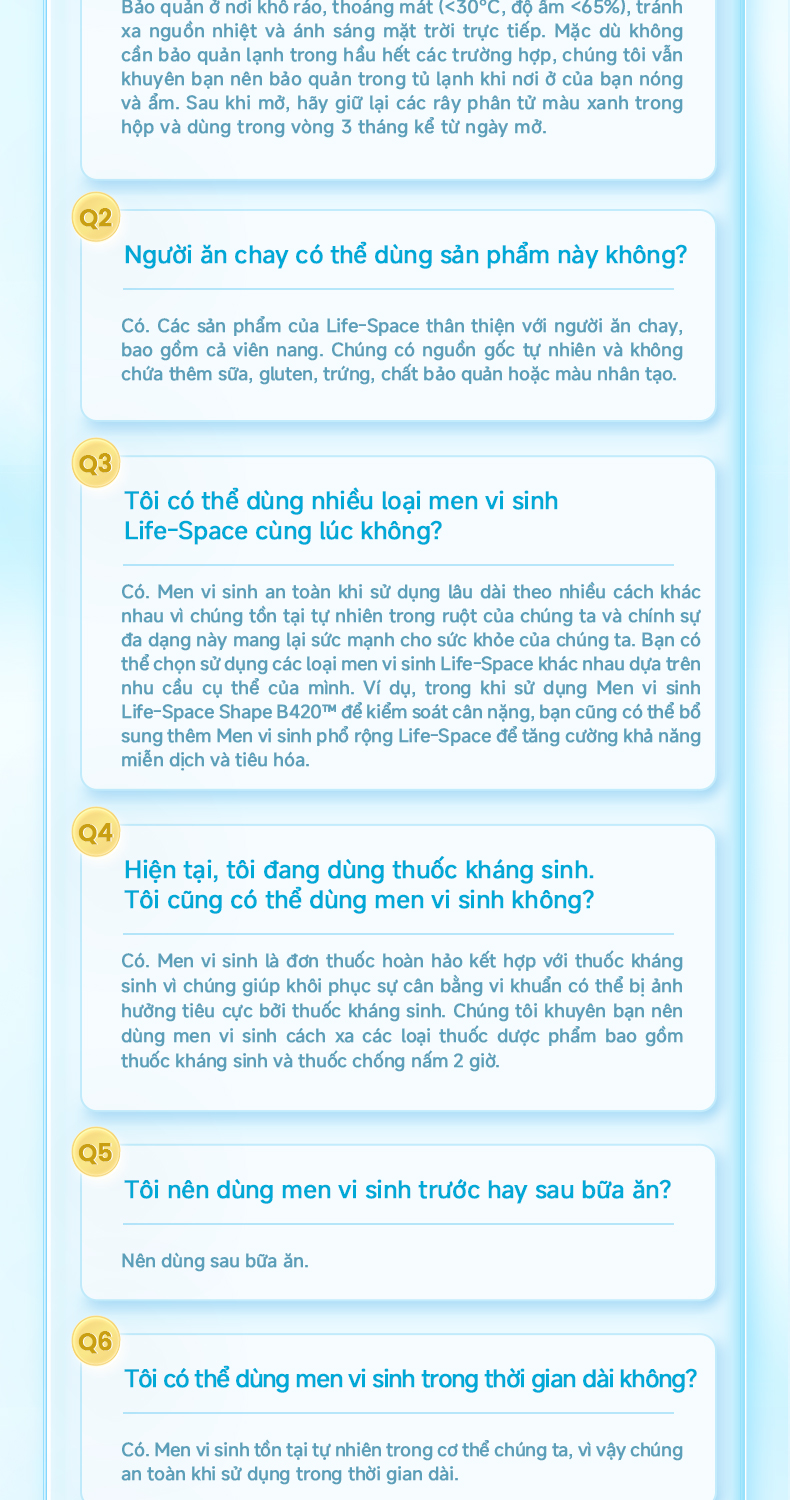 Bảo quản ở nơi khô ráo, thoáng mát (<30°C, độ ẩm <65%), tránh xa nguồn nhiệt và ánh sáng mặt trời trực tiếp. Mặc dù không cần bảo quản lạnh trong hầu hết các trường hợp, chúng tôi vẫn khuyên bạn nên bảo quản trong tủ lạnh khi nơi ở của bạn nóng và ẩm. Sau khi mở, hãy giữ lại các rây phân tử màu xanh trong hộp và dùng trong vòng 3 tháng kể từ ngày mở.

Q2

Người ăn chay có thể dùng sản phẩm này không?

Có. Các sản phẩm của Life-Space thân thiện với người ăn chay, bao gồm cả viên nang. Chúng có nguồn gốc tự nhiên và không chứa thêm sữa, gluten, trứng, chất bảo quản hoặc màu nhân tạo.

Q3

Tôi có thể dùng nhiều loại men vi sinh Life-Space cùng lúc không?

Có. Men vi sinh an toàn khi sử dụng lâu dài theo nhiều cách khác nhau vì chúng tồn tại tự nhiên trong ruột của chúng ta và chính sự đa dạng này mang lại sức mạnh cho sức khỏe của chúng ta. Bạn có thể chọn sử dụng các loại men vi sinh Life-Space khác nhau dựa trên nhu cầu cụ thể của mình. Ví dụ, trong khi sử dụng Men vi sinh Life-Space Shape B420™ để kiểm soát cân nặng, bạn cũng có thể bổ sung thêm Men vi sinh phổ rộng Life-Space để tăng cường khả năng miễn dịch và tiêu hóa.

Q4

Hiện tại, tôi đang dùng thuốc kháng sinh. Tôi cũng có thể dùng men vi sinh không?

Có. Men vi sinh là đơn thuốc hoàn hảo kết hợp với thuốc kháng sinh vì chúng giúp khôi phục sự cân bằng vi khuẩn có thể bị ảnh hưởng tiêu cực bởi thuốc kháng sinh. Chúng tôi khuyên bạn nên dùng men vi sinh cách xa các loại thuốc dược phẩm bao gồm thuốc kháng sinh và thuốc chống nấm 2 giờ.

Q5

Tôi nên dùng men vi sinh trước hay sau bữa ăn?

Nên dùng sau bữa ăn.

Q6

Tôi có thể dùng men vi sinh trong thời gian dài không?

Có. Men vi sinh tồn tại tự nhiên trong cơ thể chúng ta, vì vậy chúng an toàn khi sử dụng trong thời gian dài.